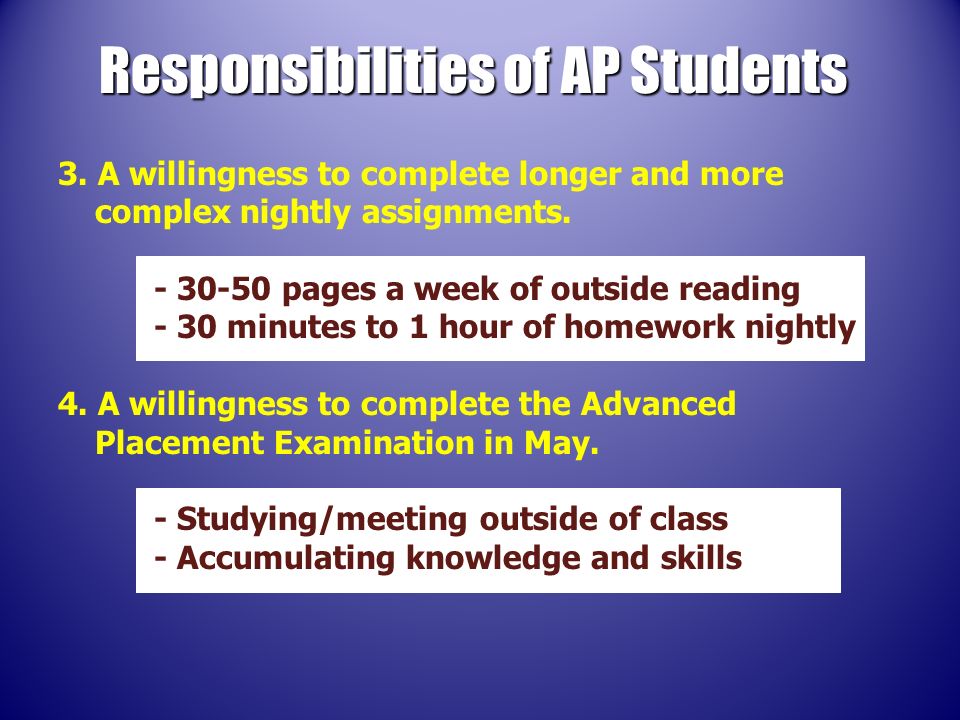 Responsibilities of AP Students

3. A willingness to complete longer and more complex nightly assignments.

- 30-50 pages a week of outside reading
- 30 minutes to 1 hour of homework nightly

4. A willingness to complete the Advanced Placement Examination in May.

- Studying/meeting outside of class
- Accumulating knowledge and skills